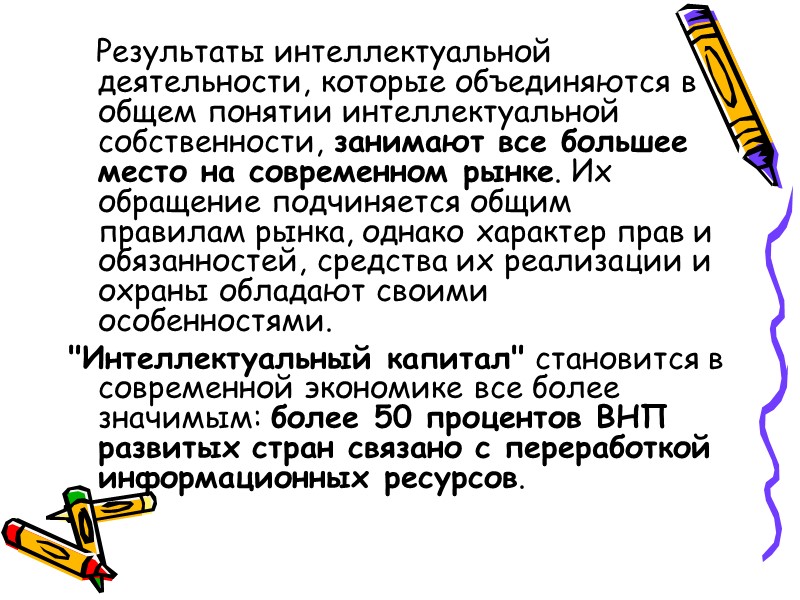 Результаты интеллектуальной деятельности, которые объединяются в общем понятии интеллектуальной собственности, занимают все большее место на современном рынке. Их обращение подчиняется общим правилам рынка, однако характер прав и обязанностей, средства их реализации и охраны обладают своими особенностями.

"Интеллектуальный капитал" становится в современной экономике все более значимым: более 50 процентов ВНП развитых стран связано с переработкой информационных ресурсов.